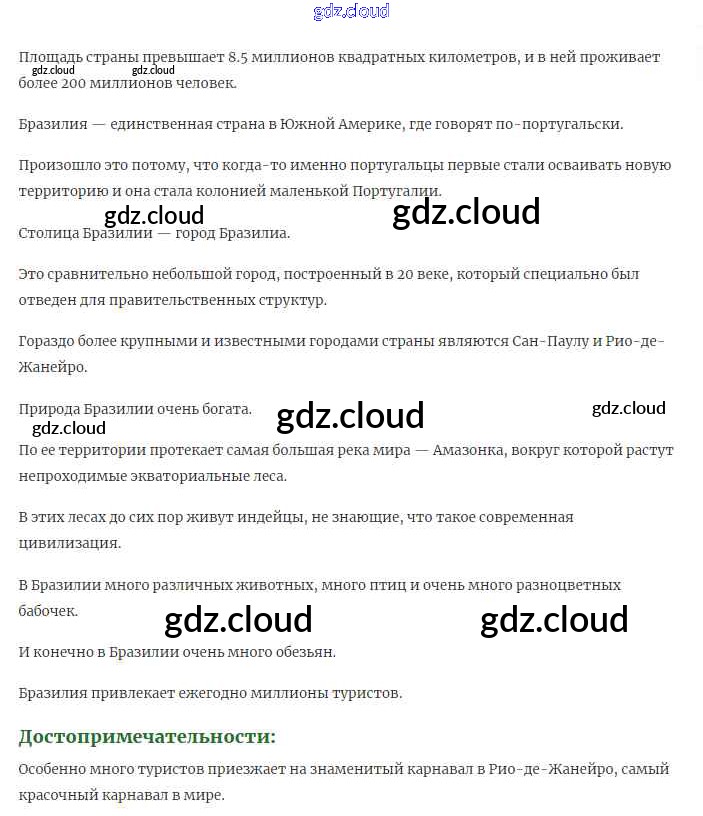 gdz.cloud

Площадь страны превышает 8.5 миллионов квадратных километров, и в ней проживает более 200 миллионов человек.

gdz.cloud gdz.cloud

Бразилия — единственная страна в Южной Америке, где говорят по-португальски.

Произошло это потому, что когда-то именно португальцы первые стали осваивать новую территорию и она стала колонией маленькой Португалии.

gdz.cloud gdz.cloud

Столица Бразилии — город Бразилиа.

Это сравнительно небольшой город, построенный в 20 веке, который специально был отведен для правительственных структур.

Гораздо более крупными и известными городами страны являются Сан-Паулу и Рио-де-Жанейро.

Природа Бразилии очень богата.

gdz.cloud gdz.cloud gdz.cloud

По ее территории протекает самая большая река мира — Амазонка, вокруг которой растут непроходимые экваториальные леса.

В этих лесах до сих пор живут индейцы, не знающие, что такое современная цивилизация.

В Бразилии много различных животных, много птиц и очень много разноцветных бабочек.

gdz.cloud gdz.cloud

И конечно в Бразилии очень много обезьян.

Бразилия привлекает ежегодно миллионы туристов.

Достопримечательности:

Особенно много туристов приезжает на знаменитый карнавал в Рио-де-Жанейро, самый красочный карнавал в мире.